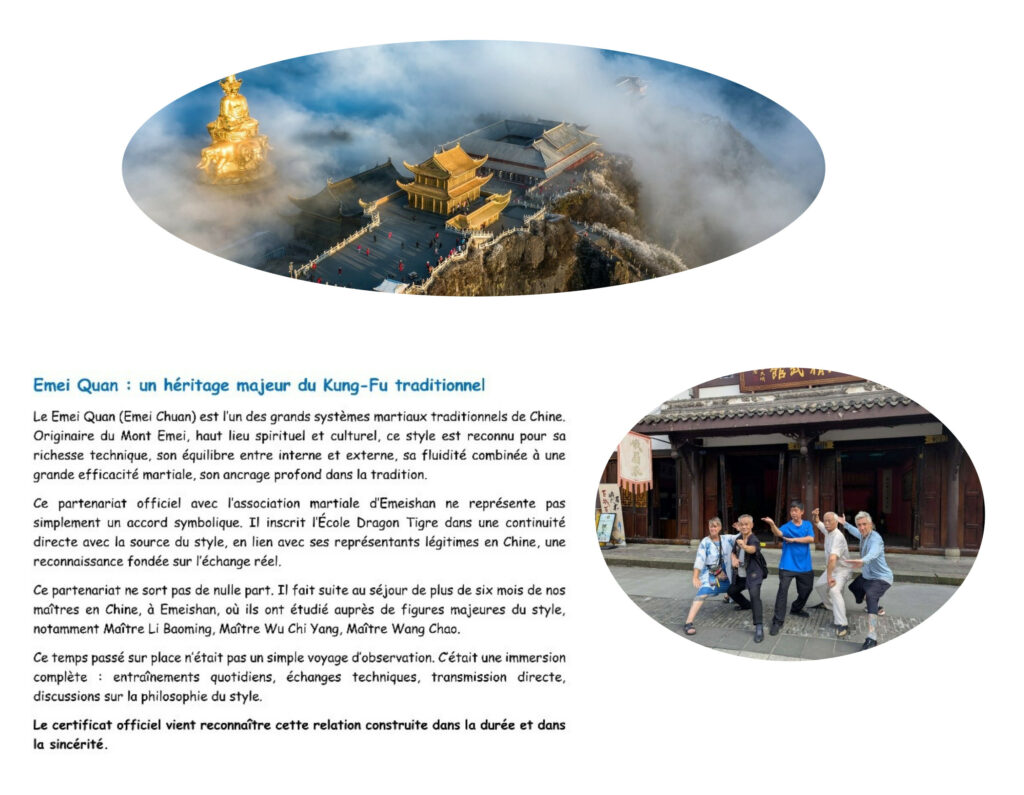 Emei Quan : un héritage majeur du Kung-Fu traditionnel

Le Emei Quan (Emei Chuan) est l'un des grands systèmes martiaux traditionnels de Chine. Originaire du Mont Emei, haut lieu spirituel et culturel, ce style est reconnu pour sa richesse technique, son équilibre entre interne et externe, sa fluidité combinée à une grande efficacité martiale, son ancrage profond dans la tradition.

Ce partenariat officiel avec l'association martiale d'Emeishan ne représente pas simplement un accord symbolique. Il inscrit l'École Dragon Tigre dans une continuité directe avec la source du style, en lien avec ses représentants légitimes en Chine, une reconnaissance fondée sur l'échange réel.

Ce partenariat ne sort pas de nulle part. Il fait suite au séjour de plus de six mois de nos maîtres en Chine, à Emeishan, où ils ont étudié auprès de figures majeures du style, notamment Maître Li Baoming, Maître Wu Chi Yang, Maître Wang Chao.

Ce temps passé sur place n'était pas un simple voyage d'observation. C'était une immersion complète : entraînements quotidiens, échanges techniques, transmission directe, discussions sur la philosophie du style.

Le certificat officiel vient reconnaître cette relation construite dans la durée et dans la sincérité.